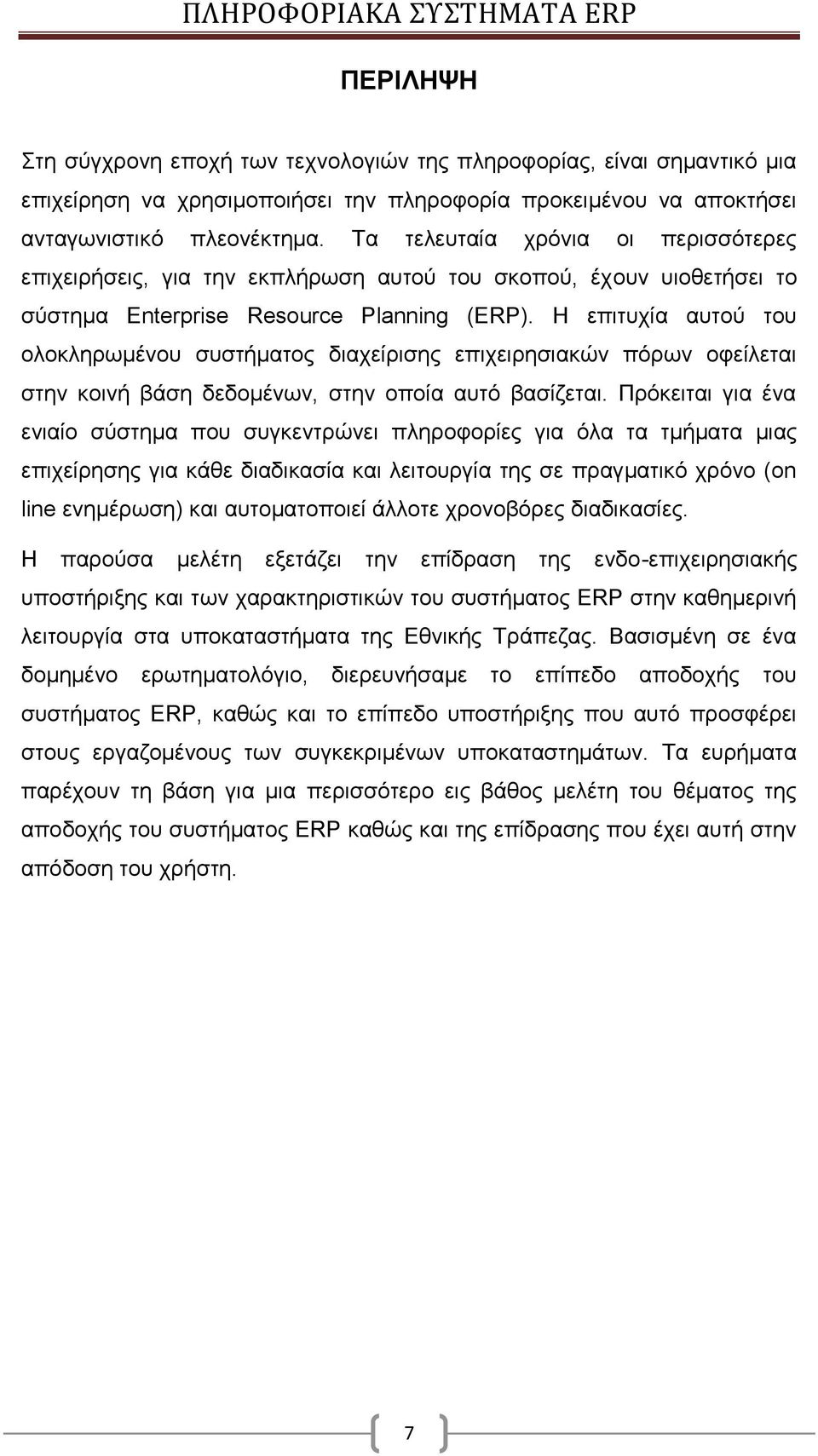 ΠΛΗΡΟΦΟΡΙΑΚΑ ΣΥΣΤΗΜΑΤΑ ERP

ΠΕΡΙΛΗΨΗ

Στη σύγχρονη εποχή των τεχνολογιών της πληροφορίας, είναι σημαντικό μια επιχείρηση να χρησιμοποιήσει την πληροφορία προκειμένου να αποκτήσει ανταγωνιστικό πλεονέκτημα. Τα τελευταία χρόνια οι περισσότερες επιχειρήσεις, για την εκπλήρωση αυτού του σκοπού, έχουν υιοθετήσει το σύστημα Enterprise Resource Planning (ERP). Η επιτυχία αυτού του ολοκληρωμένου συστήματος διαχείρισης επιχειρησιακών πόρων οφείλεται στην κοινή βάση δεδομένων, στην οποία αυτό βασίζεται. Πρόκειται για ένα ενιαίο σύστημα που συγκεντρώνει πληροφορίες για όλα τα τμήματα μιας επιχείρησης για κάθε διαδικασία και λειτουργία της σε πραγματικό χρόνο (on line ενημέρωση) και αυτοματοποιεί άλλοτε χρονοβόρες διαδικασίες.

Η παρούσα μελέτη εξετάζει την επίδραση της ενδο-επιχειρησιακής υποστήριξης και των χαρακτηριστικών του συστήματος ERP στην καθημερινή λειτουργία στα υποκαταστήματα της Εθνικής Τράπεζας. Βασισμένη σε ένα δομημένο ερωτηματολόγιο, διερευνήσαμε το επίπεδο αποδοχής του συστήματος ERP, καθώς και το επίπεδο υποστήριξης που αυτό προσφέρει στους εργαζομένους των συγκεκριμένων υποκαταστημάτων. Τα ευρήματα παρέχουν τη βάση για μια περισσότερο εις βάθος μελέτη του θέματος της αποδοχής του συστήματος ERP καθώς και της επίδρασης που έχει αυτή στην απόδοση του χρήστη.

7